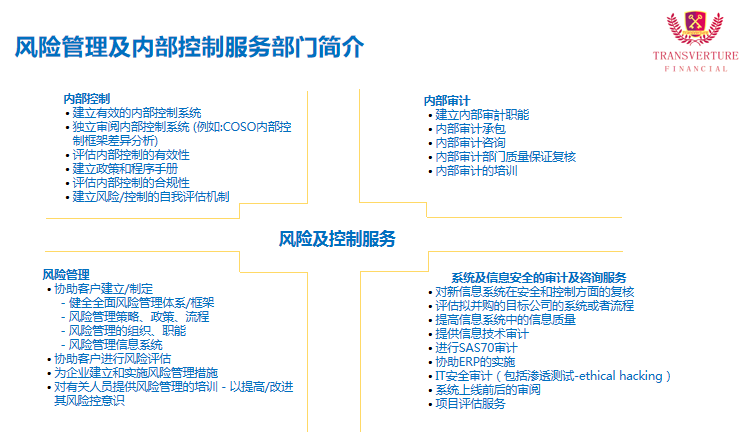 风险管理及内部控制服务部门简介

TRANSVERTURE
FINANCIAL

内部控制
• 建立有效的内部控制系统
• 独立审阅内部控制系统 (例如:COSO内部控制框架差异分析)
• 评估内部控制的有效性
• 建立政策和程序手册
• 评估内部控制的合规性
• 建立风险/控制的自我评估机制

内部审计
• 建立内部审計职能
• 内部审计承包
• 内部审计咨询
• 内部审计部门质量保证复核
• 内部审计的培训

风险及控制服务

风险管理
• 协助客户建立/制定
- 健全全面风险管理体系/框架
- 风险管理策略、政策、流程
- 风险管理的组织、职能
- 风险管理信息系统
• 协助客户进行风险评估
• 为企业建立和实施风险管理措施
• 对有关人员提供风险管理的培训 - 以提高/改进其风险控意识

系统及信息安全的审计及咨询服务
• 对新信息系统在安全和控制方面的复核
• 评估拟并购的目标公司的系统或者流程
• 提高信息系统中的信息质量
• 提供信息技术审计
• 进行SAS70审计
• 协助ERP的实施
• IT安全审计（包括渗透测试-ethical hacking）
• 系统上线前后的审阅
• 项目评估服务